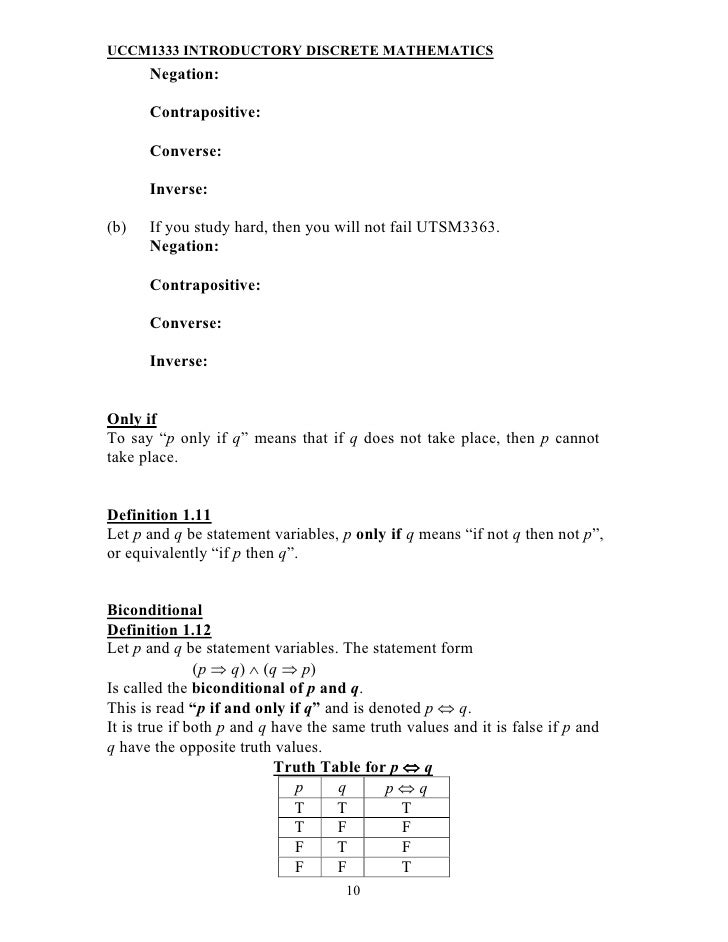 UCCM1333 INTRODUCTORY DISCRETE MATHEMATICS

Negation:

Contrapositive:

Converse:

Inverse:

(b) If you study hard, then you will not fail UTSM3363.
Negation:

Contrapositive:

Converse:

Inverse:

Only if
To say "$p$ only if $q$" means that if $q$ does not take place, then $p$ cannot take place.

Definition 1.11
Let $p$ and $q$ be statement variables, $p$ only if $q$ means "if not $q$ then not $p$", or equivalently "if $p$ then $q$".

Biconditional
Definition 1.12
Let $p$ and $q$ be statement variables. The statement form
$(p \Rightarrow q) \wedge (q \Rightarrow p)$
Is called the biconditional of $p$ and $q$.
This is read "$p$ if and only if $q$" and is denoted $p \Leftrightarrow q$.
It is true if both $p$ and $q$ have the same truth values and it is false if $p$ and $q$ have the opposite truth values.

Truth Table for $p \Leftrightarrow q$

| $p$ | $q$ | $p \Leftrightarrow q$ |
|---|---|---|
| T | T | T |
| T | F | F |
| F | T | F |
| F | F | T |

10